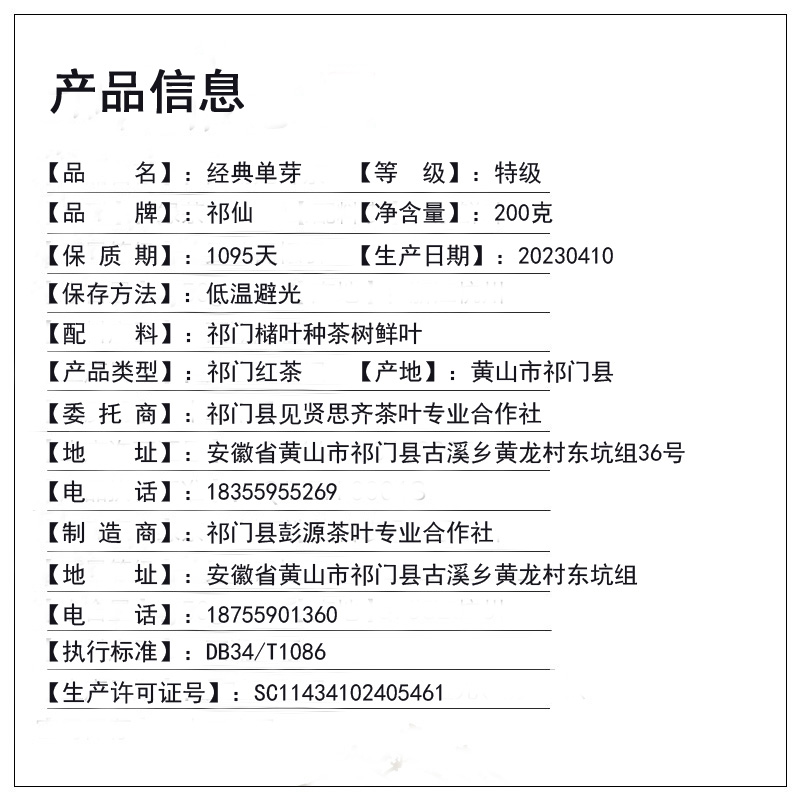 产品信息

【品　　名】：经典单芽　　【等　级】：特级
【品　　牌】：祁仙　　【净含量】：200克
【保 质 期】：1095天　　【生产日期】：20230410
【保存方法】：低温避光
【配　　料】：祁门槠叶种茶树鲜叶
【产品类型】：祁门红茶　　【产地】：黄山市祁门县
【委 托 商】：祁门县见贤思齐茶叶专业合作社
【地　　址】：安徽省黄山市祁门县古溪乡黄龙村东坑组36号
【电　　话】：18355955269
【制 造 商】：祁门县彭源茶叶专业合作社
【地　　址】：安徽省黄山市祁门县古溪乡黄龙村东坑组
【电　　话】：18755901360
【执行标准】：DB34/T1086
【生产许可证号】：SC11434102405461